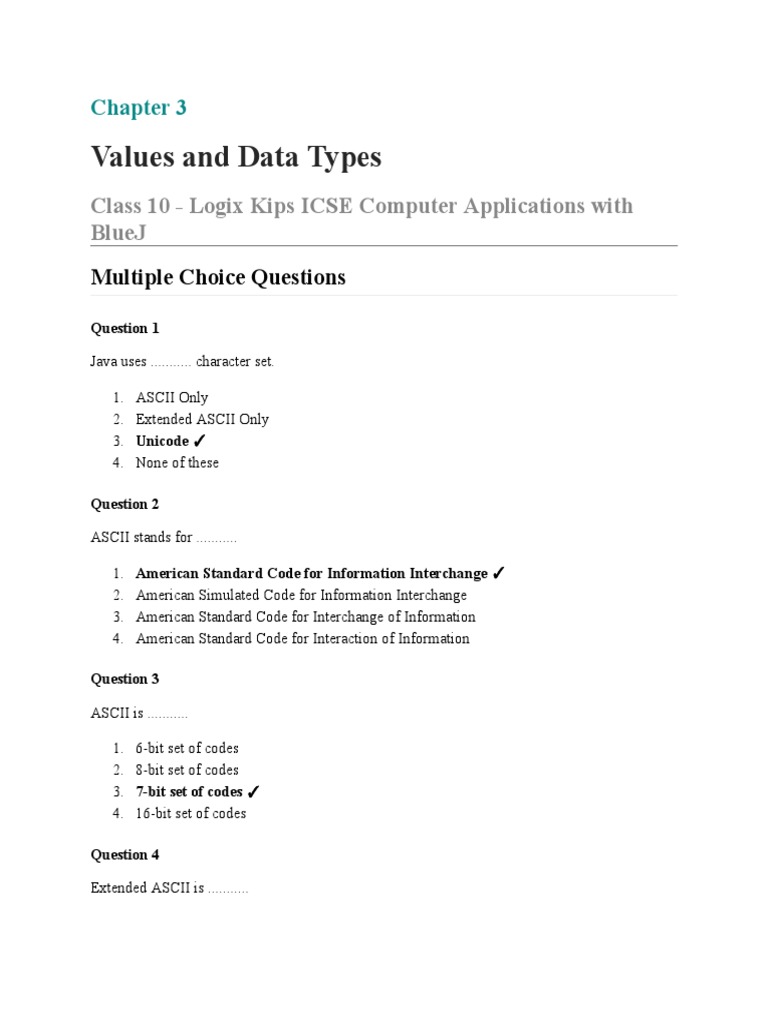 Chapter 3

Values and Data Types

Class 10 - Logix Kips ICSE Computer Applications with BlueJ

Multiple Choice Questions

Question 1

Java uses ........... character set.

1. ASCII Only
2. Extended ASCII Only
3. Unicode ✓
4. None of these

Question 2

ASCII stands for ...........

1. American Standard Code for Information Interchange ✓
2. American Simulated Code for Information Interchange
3. American Standard Code for Interchange of Information
4. American Standard Code for Interaction of Information

Question 3

ASCII is ...........

1. 6-bit set of codes
2. 8-bit set of codes
3. 7-bit set of codes ✓
4. 16-bit set of codes

Question 4

Extended ASCII is ...........